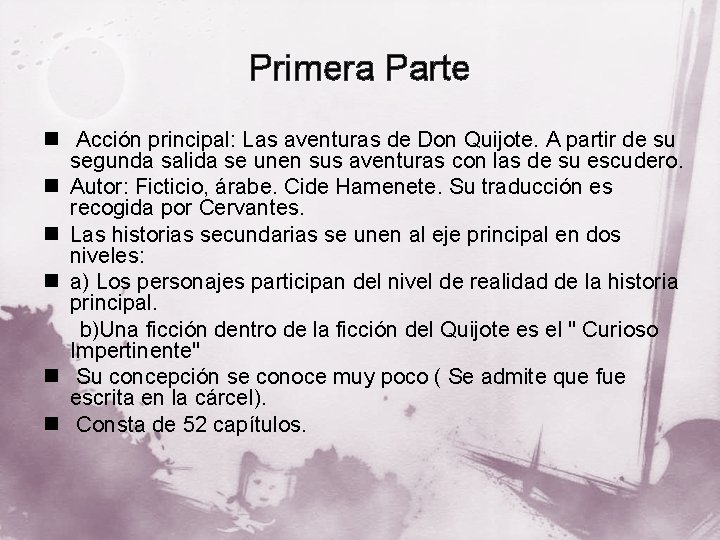 Primera Parte

• Acción principal: Las aventuras de Don Quijote. A partir de su segunda salida se unen sus aventuras con las de su escudero.
• Autor: Ficticio, árabe. Cide Hamenete. Su traducción es recogida por Cervantes.
• Las historias secundarias se unen al eje principal en dos niveles:
• a) Los personajes participan del nivel de realidad de la historia principal.
b)Una ficción dentro de la ficción del Quijote es el " Curioso Impertinente"
• Su concepción se conoce muy poco ( Se admite que fue escrita en la cárcel).
• Consta de 52 capítulos.